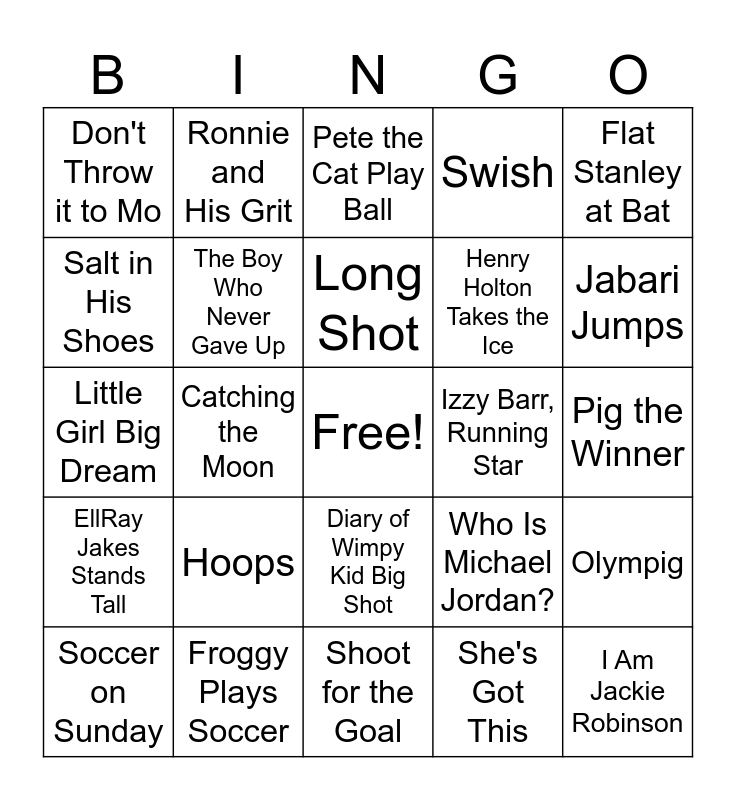 | B | I | N | G | O |
|---|---|---|---|---|
| Don't Throw it to Mo | Ronnie and His Grit | Pete the Cat Play Ball | Swish | Flat Stanley at Bat |
| Salt in His Shoes | The Boy Who Never Gave Up | Long Shot | Henry Holton Takes the Ice | Jabari Jumps |
| Little Girl Big Dream | Catching the Moon | Free! | Izzy Barr, Running Star | Pig the Winner |
| EllRay Jakes Stands Tall | Hoops | Diary of Wimpy Kid Big Shot | Who Is Michael Jordan? | Olympig |
| Soccer on Sunday | Froggy Plays Soccer | Shoot for the Goal | She's Got This | I Am Jackie Robinson |